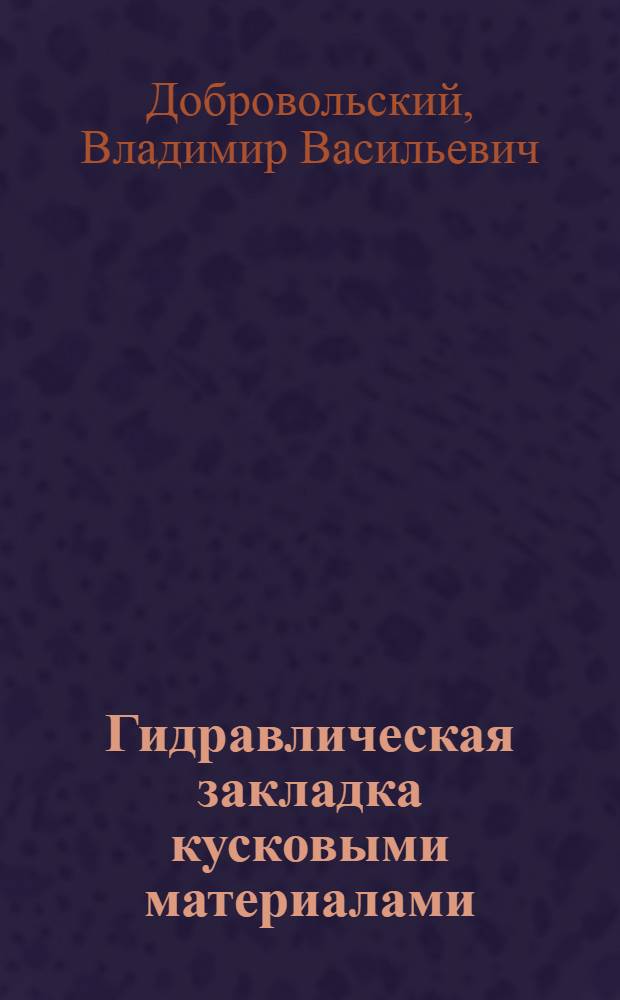 Добровольский, Владимир Васильевич

Гидравлическая закладка кусковыми материалами